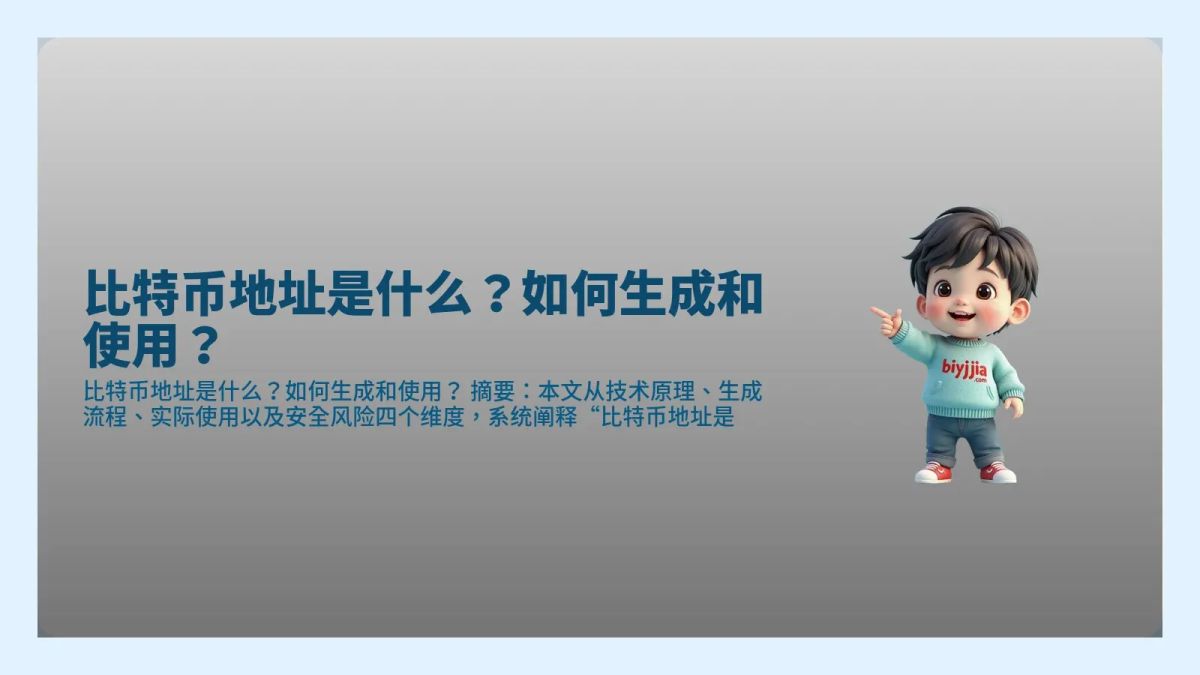 比特币地址是什么？如何生成和使用？

比特币地址是什么？如何生成和使用？ 摘要：本文从技术原理、生成流程、实际使用以及安全风险四个维度，系统阐释“比特币地址是

biyjjia
.com